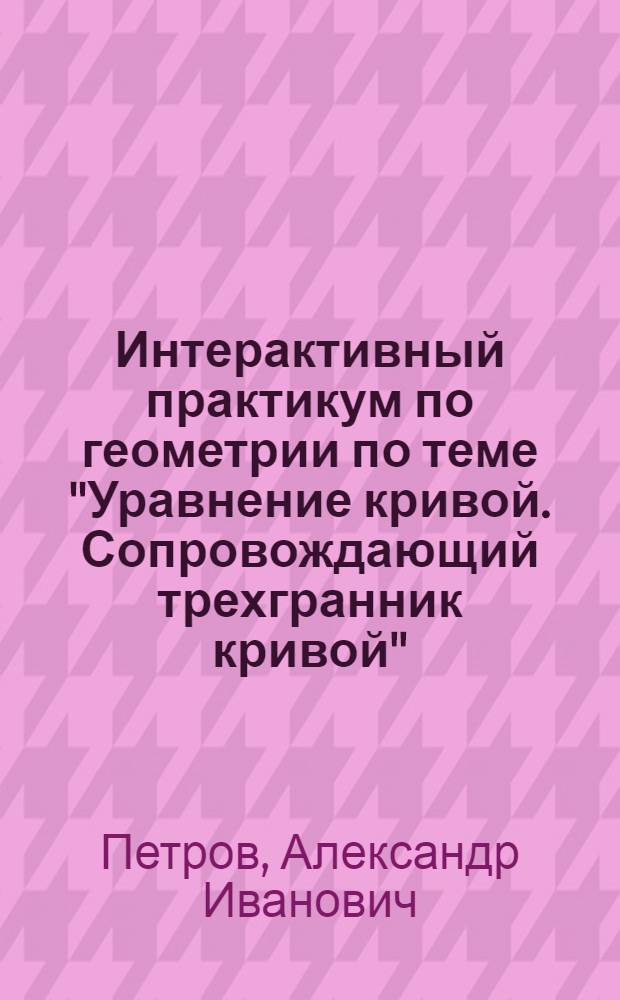 Интерактивный практикум по геометрии по теме "Уравнение кривой. Сопровождающий трехгранник кривой"

Петров, Александр Иванович